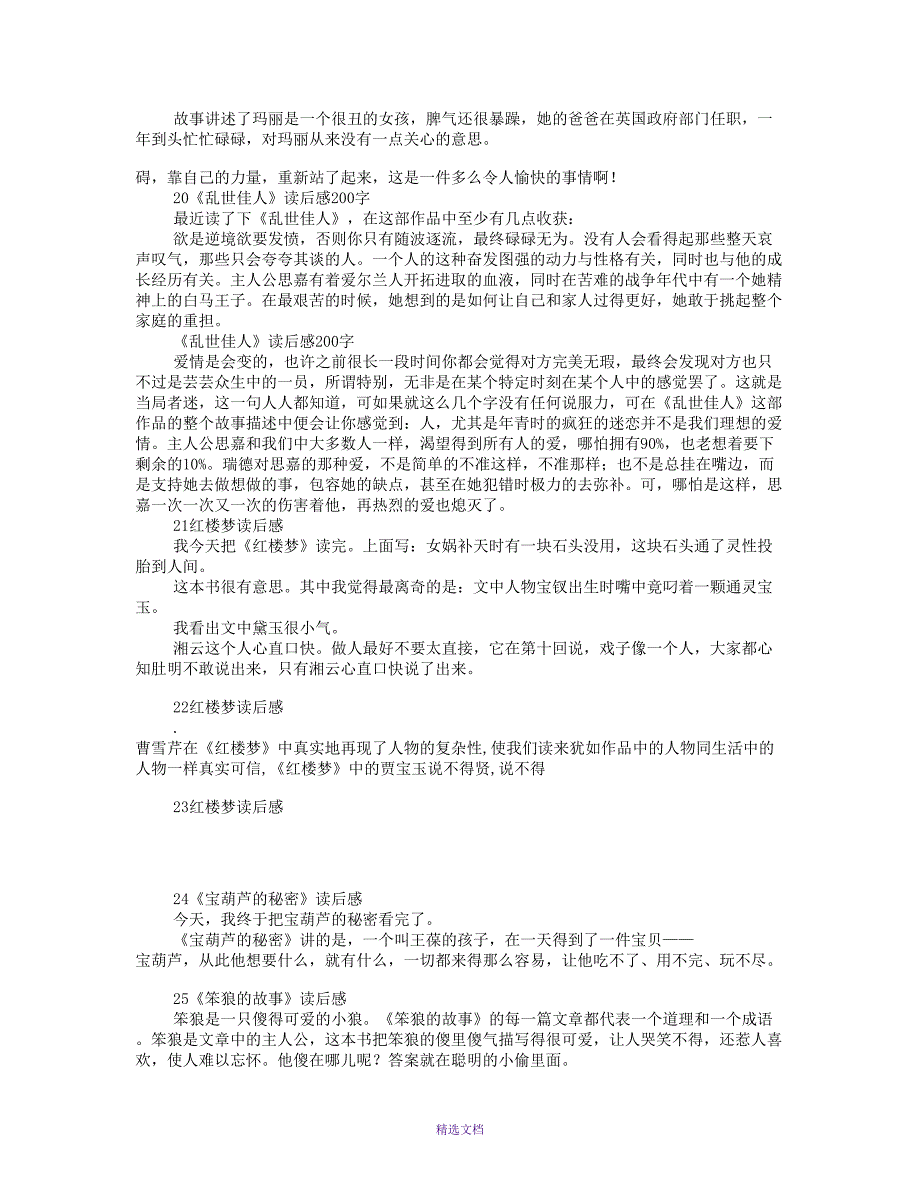 故事讲述了玛丽是一个很丑的女孩，脾气还很暴躁，她的爸爸在英国政府部门任职，一年到头忙忙碌碌，对玛丽从来没有一点关心的意思。

碍，靠自己的力量，重新站了起来，这是一件多么令人愉快的事情啊！
20《乱世佳人》读后感200字
最近读了下《乱世佳人》，在这部作品中至少有几点收获：
欲是逆境欲要发愤，否则你只有随波逐流，最终碌碌无为。没有人会看得起那些整天哀声叹气，那些只会夸夸其谈的人。一个人的这种奋发图强的动力与性格有关，同时也与他的成长经历有关。主人公思嘉有着爱尔兰人开拓进取的血液，同时在苦难的战争年代中有一个她精神上的白马王子。在最艰苦的时候，她想到的是如何让自己和家人过得更好，她敢于挑起整个家庭的重担。
《乱世佳人》读后感200字
爱情是会变的，也许之前很长一段时间你都会觉得对方完美无瑕，最终会发现对方也只不过是芸芸众生中的一员，所谓特别，无非是在某个特定时刻在某个人中的感觉罢了。这就是当局者迷，这一句人人都知道，可如果就这么几个字没有任何说服力，可在《乱世佳人》这部作品的整个故事描述中便会让你感觉到：人，尤其是年青时的疯狂的迷恋并不是我们理想的爱情。主人公思嘉和我们中大多数人一样，渴望得到所有人的爱，哪怕拥有90%，也老想着要下剩余的10%。瑞德对思嘉的那种爱，不是简单的不准这样，不准那样；也不是总挂在嘴边，而是支持她去做想做的事，包容她的缺点，甚至在她犯错时极力的去弥补。可，哪怕是这样，思嘉一次一次又一次的伤害着他，再热烈的爱也熄灭了。
21红楼梦读后感
我今天把《红楼梦》读完。上面写：女娲补天时有一块石头没用，这块石头通了灵性投胎到人间。
这本书很有意思。其中我觉得最离奇的是：文中人物宝钗出生时嘴中竟叼着一颗通灵宝玉。
我看出文中黛玉很小气。
湘云这个人心直口快。做人最好不要太直接，它在第十回说，戏子像一个人，大家都心知肚明不敢说出来，只有湘云心直口快说了出来。

22红楼梦读后感
.
曹雪芹在《红楼梦》中真实地再现了人物的复杂性,使我们读来犹如作品中的人物同生活中的人物一样真实可信,《红楼梦》中的贾宝玉说不得贤,说不得

23红楼梦读后感

24《宝葫芦的秘密》读后感
今天，我终于把宝葫芦的秘密看完了。
《宝葫芦的秘密》讲的是，一个叫王葆的孩子，在一天得到了一件宝贝——宝葫芦，从此他想要什么，就有什么，一切都来得那么容易，让他吃不了、用不完、玩不尽。

25《笨狼的故事》读后感
笨狼是一只傻得可爱的小狼。《笨狼的故事》的每一篇文章都代表一个道理和一个成语。笨狼是文章中的主人公，这本书把笨狼的傻里傻气描写得很可爱，让人哭笑不得，还惹人喜欢，使人难以忘怀。他傻在哪儿呢？答案就在聪明的小偷里面。

精选文档